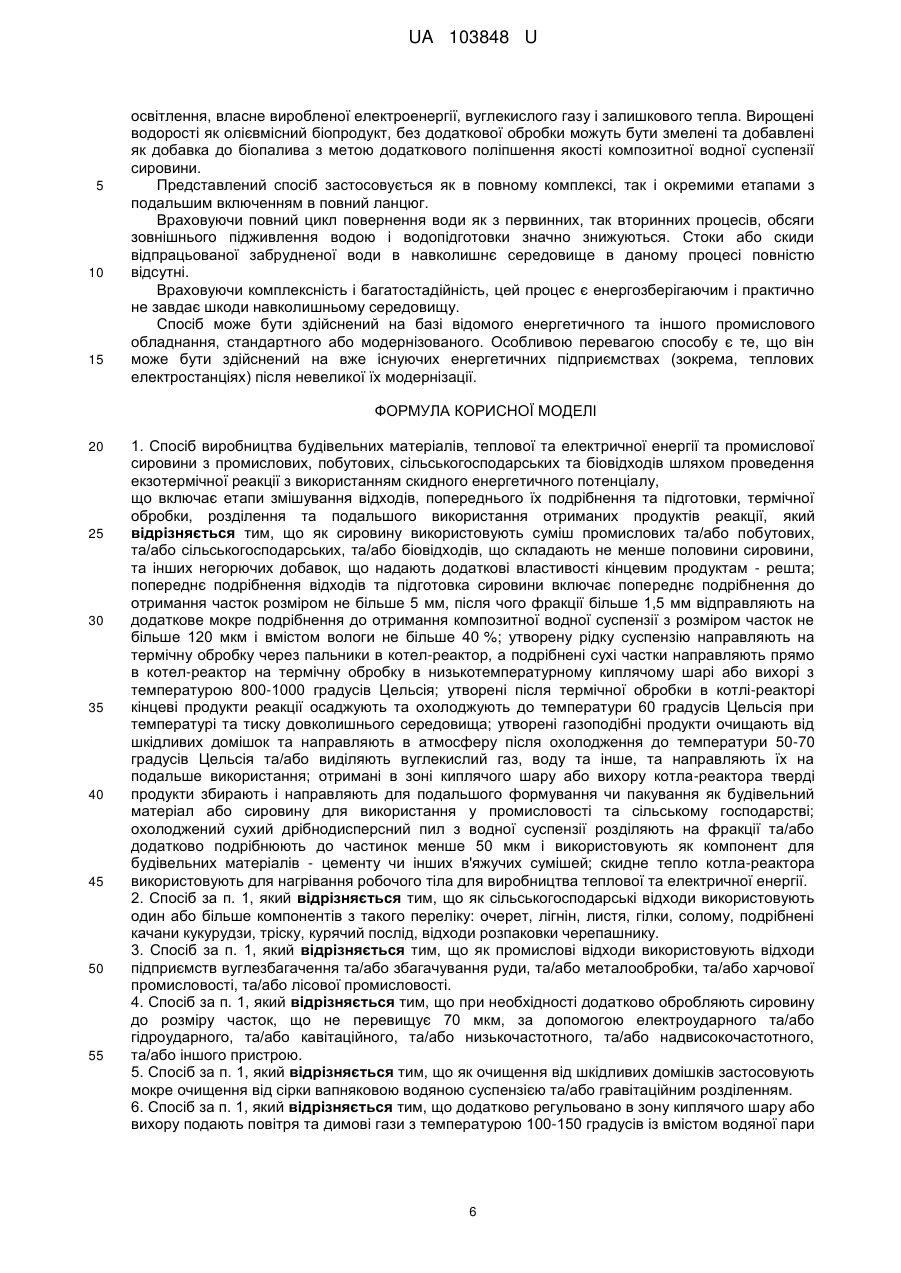 UA 103848 U

освітлення, власне виробленої електроенергії, вуглекислого газу і залишкового тепла. Вирощені водорості як олієвмісний біопродукт, без додаткової обробки можуть бути змелені та добавлені як добавка до біопалива з метою додаткового поліпшення якості композитної водної суспензії сировини.

5 Представлений спосіб застосовується як в повному комплексі, так і окремими етапами з подальшим включенням в повний ланцюг.

Враховуючи повний цикл повернення води як з первинних, так вторинних процесів, обсяги зовнішнього підживлення водою і водопідготовки значно знижуються. Стоки або скиди відпрацьованої забрудненої води в навколишнє середовище в даному процесі повністю

10 відсутні.

Враховуючи комплексність і багатостадійність, цей процес є енергозберігаючим і практично не завдає шкоди навколишньому середовищу.

Спосіб може бути здійснений на базі відомого енергетичного та іншого промислового обладнання, стандартного або модернізованого. Особливою перевагою способу є те, що він

15 може бути здійснений на вже існуючих енергетичних підприємствах (зокрема, теплових електростанціях) після невеликої їх модернізації.

ФОРМУЛА КОРИСНОЇ МОДЕЛІ

20 1. Спосіб виробництва будівельних матеріалів, теплової та електричної енергії та промислової сировини з промислових, побутових, сільськогосподарських та біовідходів шляхом проведення екзотермічної реакції з використанням скидного енергетичного потенціалу,

що включає етапи змішування відходів, попереднього їх подрібнення та підготовки, термічної обробки, розділення та подальшого використання отриманих продуктів реакції, який

25 **відрізняється** тим, що як сировину використовують суміш промислових та/або побутових, та/або сільськогосподарських, та/або біовідходів, що складають не менше половини сировини, та інших негорючих добавок, що надають додаткові властивості кінцевим продуктам - решта; попереднє подрібнення відходів та підготовка сировини включає попереднє подрібнення до отримання часток розміром не більше 5 мм, після чого фракції більше 1,5 мм відправляють на

30 додаткове мокре подрібнення до отримання композитної водної суспензії з розміром часток не більше 120 мкм і вмістом вологи не більше 40 %; утворену рідку суспензію направляють на термічну обробку через пальники в котел-реактор, а подрібнені сухі частки направляють прямо в котел-реактор на термічну обробку в низькотемпературному киплячому шарі або вихорі з температурою 800-1000 градусів Цельсія; утворені після термічної обробки в котлі-реакторі

35 кінцеві продукти реакції осаджують та охолоджують до температури 60 градусів Цельсія при температурі та тиску довколишнього середовища; утворені газоподібні продукти очищають від шкідливих домішок та направляють в атмосферу після охолодження до температури 50-70 градусів Цельсія та/або виділяють вуглекислий газ, воду та інше, та направляють їх на подальше використання; отримані в зоні киплячого шару або вихору котла-реактора тверді

40 продукти збирають і направляють для подальшого формування чи пакування як будівельний матеріал або сировину для використання у промисловості та сільському господарстві; охолоджений сухий дрібнодисперсний пил з водної суспензії розділяють на фракції та/або додатково подрібнюють до частинок менше 50 мкм і використовують як компонент для будівельних матеріалів - цементу чи інших в'яжучих сумішей; скидне тепло котла-реактора

45 використовують для нагрівання робочого тіла для виробництва теплової та електричної енергії.

2. Спосіб за п. 1, який **відрізняється** тим, що як сільськогосподарські відходи використовують один або більше компонентів з такого переліку: очерет, лігнін, листя, гілки, солому, подрібнені качани кукурудзи, тріску, курячий послід, відходи розпаковки черепашнику.

3. Спосіб за п. 1, який **відрізняється** тим, що як промислові відходи використовують відходи

50 підприємств вуглезбагачення та/або збагачування руди, та/або металообробки, та/або харчової промисловості, та/або лісової промисловості.

4. Спосіб за п. 1, який **відрізняється** тим, що при необхідності додатково обробляють сировину до розміру часток, що не перевищує 70 мкм, за допомогою електроударного та/або гідроударного, та/або кавітаційного, та/або низькочастотного, та/або надвисокочастотного,

55 та/або іншого пристрою.

5. Спосіб за п. 1, який **відрізняється** тим, що як очищення від шкідливих домішків застосовують мокре очищення від сірки вапняковою водяною суспензією та/або гравітаційним розділенням.

6. Спосіб за п. 1, який **відрізняється** тим, що додатково регульовано в зону киплячого шару або вихору подають повітря та димові гази з температурою 100-150 градусів із вмістом водяної пари

6